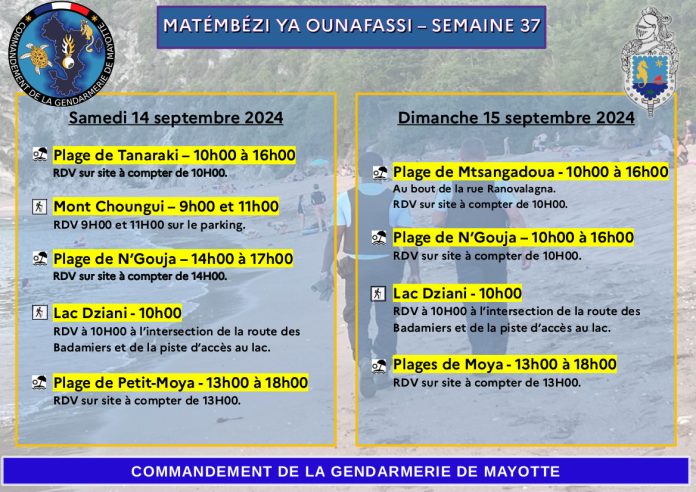 COMMANDEMENT DE LA GENDARMERIE DE MAYOTTE

MATÉMBÉZI YA OUNAFASSI – SEMAINE 37

Samedi 14 septembre 2024

Plage de Tanaraki – 10h00 à 16h00
RDV sur site à compter de 10H00.

Mont Choungui – 9h00 et 11h00
RDV 9H00 et 11H00 sur le parking.

Plage de N'Gouja – 14h00 à 17h00
RDV sur site à compter de 14H00.

Lac Dziani - 10h00
RDV à 10H00 à l'intersection de la route des Badamiers et de la piste d'accès au lac.

Plage de Petit-Moya - 13h00 à 18h00
RDV sur site à compter de 13H00.

Dimanche 15 septembre 2024

Plage de Mtsangadoua - 10h00 à 16h00
Au bout de la rue Ranovalagna.
RDV sur site à compter de 10H00.

Plage de N'Gouja – 10h00 à 16h00
RDV sur site à compter de 10H00.

Lac Dziani - 10h00
RDV à 10H00 à l'intersection de la route des Badamiers et de la piste d'accès au lac.

Plages de Moya - 13h00 à 18h00
RDV sur site à compter de 13H00.

COMMANDEMENT DE LA GENDARMERIE DE MAYOTTE